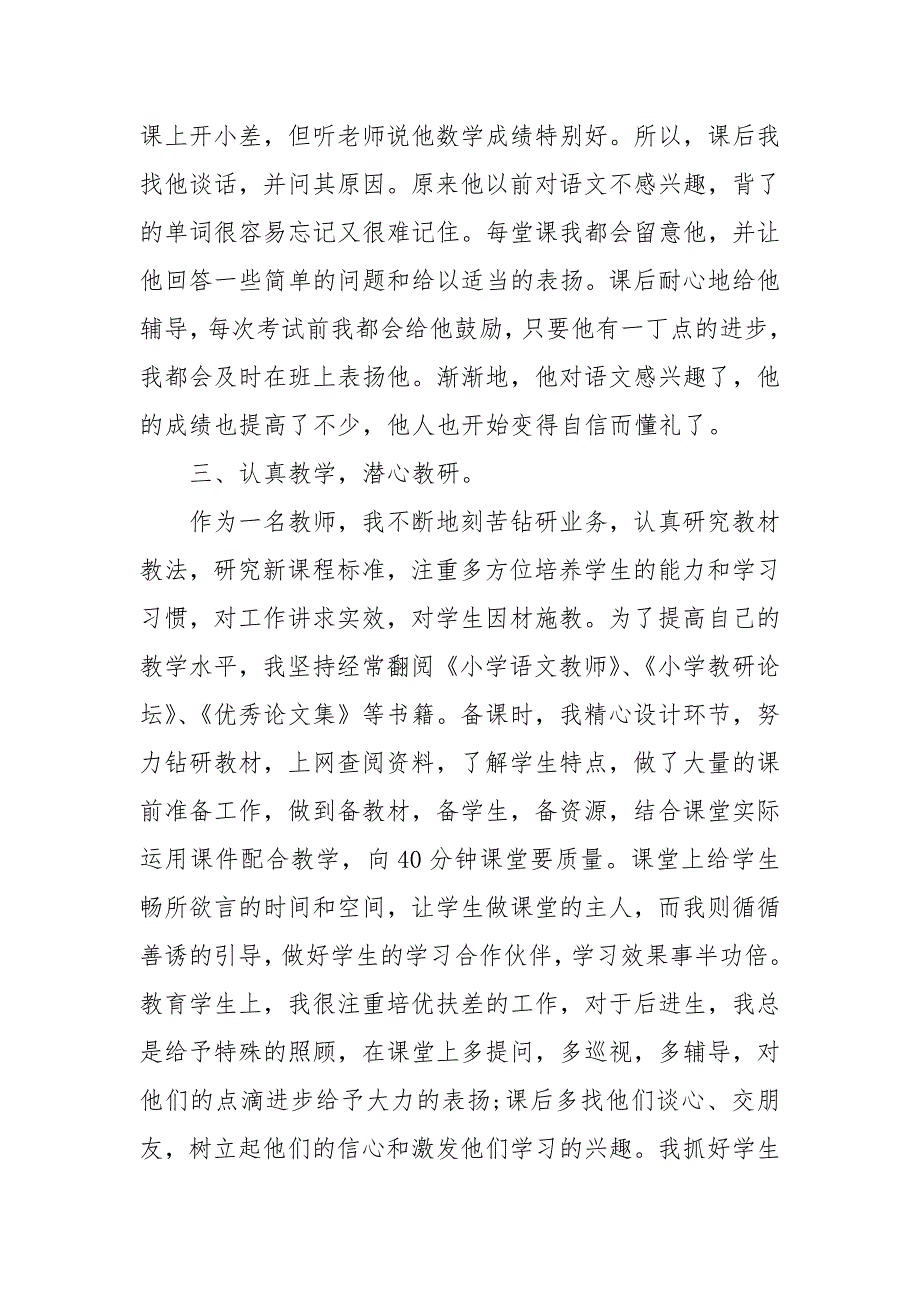 课上开小差，但听老师说他数学成绩特别好。所以，课后我找他谈话，并问其原因。原来他以前对语文不感兴趣，背了的单词很容易忘记又很难记住。每堂课我都会留意他，并让他回答一些简单的问题和给以适当的表扬。课后耐心地给他辅导，每次考试前我都会给他鼓励，只要他有一丁点的进步，我都会及时在班上表扬他。渐渐地，他对语文感兴趣了，他的成绩也提高了不少，他人也开始变得自信而懂礼了。

三、认真教学，潜心教研。

作为一名教师，我不断地刻苦钻研业务，认真研究教材教法，研究新课程标准，注重多方位培养学生的能力和学习习惯，对工作讲求实效，对学生因材施教。为了提高自己的教学水平，我坚持经常翻阅《小学语文教师》、《小学教研论坛》、《优秀论文集》等书籍。备课时，我精心设计环节，努力钻研教材，上网查阅资料，了解学生特点，做了大量的课前准备工作，做到备教材，备学生，备资源，结合课堂实际运用课件配合教学，向40分钟课堂要质量。课堂上给学生畅所欲言的时间和空间，让学生做课堂的主人，而我则循循善诱的引导，做好学生的学习合作伙伴，学习效果事半功倍。教育学生上，我很注重培优扶差的工作，对于后进生，我总是给予特殊的照顾，在课堂上多提问，多巡视，多辅导，对他们的点滴进步给予大力的表扬;课后多找他们谈心、交朋友，树立起他们的信心和激发他们学习的兴趣。我抓好学生